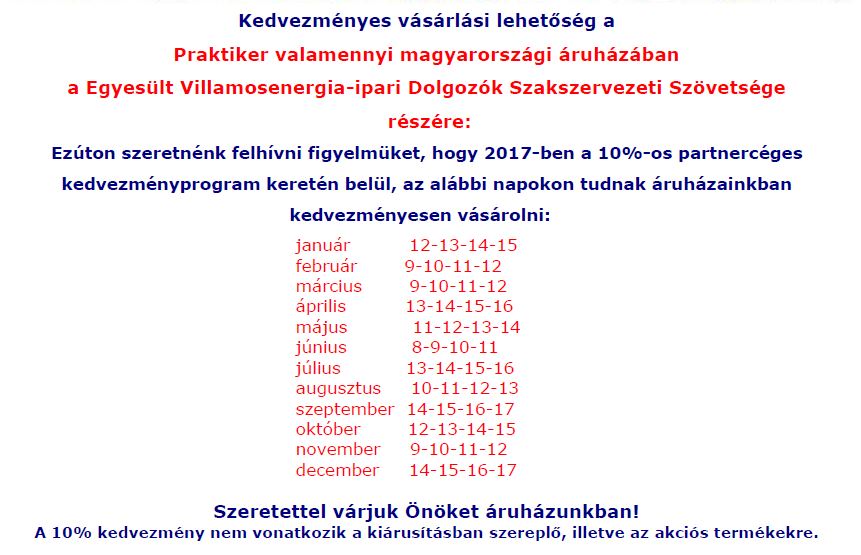 Kedvezményes vásárlási lehetőség a

Praktiker valamennyi magyarországi áruházában

a Egyesült Villamosenergia-ipari Dolgozók Szakszervezeti Szövetsége

részére:

Ezúton szeretnénk felhívni figyelmüket, hogy 2017-ben a 10%-os partnercéges kedvezményprogram keretén belül, az alábbi napokon tudnak áruházainkban kedvezményesen vásárolni:

január 12-13-14-15
február 9-10-11-12
március 9-10-11-12
április 13-14-15-16
május 11-12-13-14
június 8-9-10-11
július 13-14-15-16
augusztus 10-11-12-13
szeptember 14-15-16-17
október 12-13-14-15
november 9-10-11-12
december 14-15-16-17

Szeretettel várjuk Önöket áruházunkban!
A 10% kedvezmény nem vonatkozik a kiárusításban szereplő, illetve az akciós termékekre.